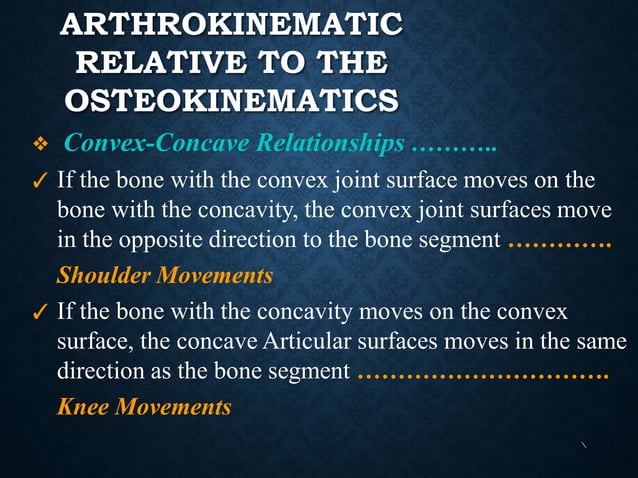 ARTHROKINEMATIC RELATIVE TO THE OSTEOKINEMATICS

❖ Convex-Concave Relationships ………..

✓ If the bone with the convex joint surface moves on the bone with the concavity, the convex joint surfaces move in the opposite direction to the bone segment …………. Shoulder Movements

✓ If the bone with the concavity moves on the convex surface, the concave Articular surfaces moves in the same direction as the bone segment …………………………. Knee Movements